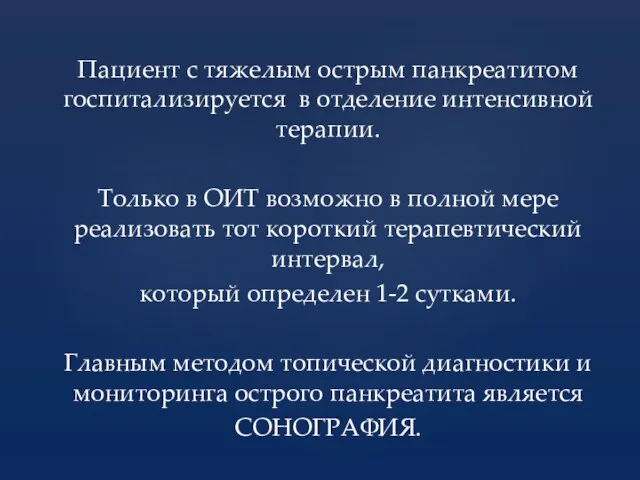 Пациент с тяжелым острым панкреатитом госпитализируется  в отделение интенсивной терапии.

Только в ОИТ возможно в полной мере реализовать тот короткий терапевтический интервал,
который определен 1-2 сутками.

Главным методом топической диагностики и мониторинга острого панкреатита является СОНОГРАФИЯ.